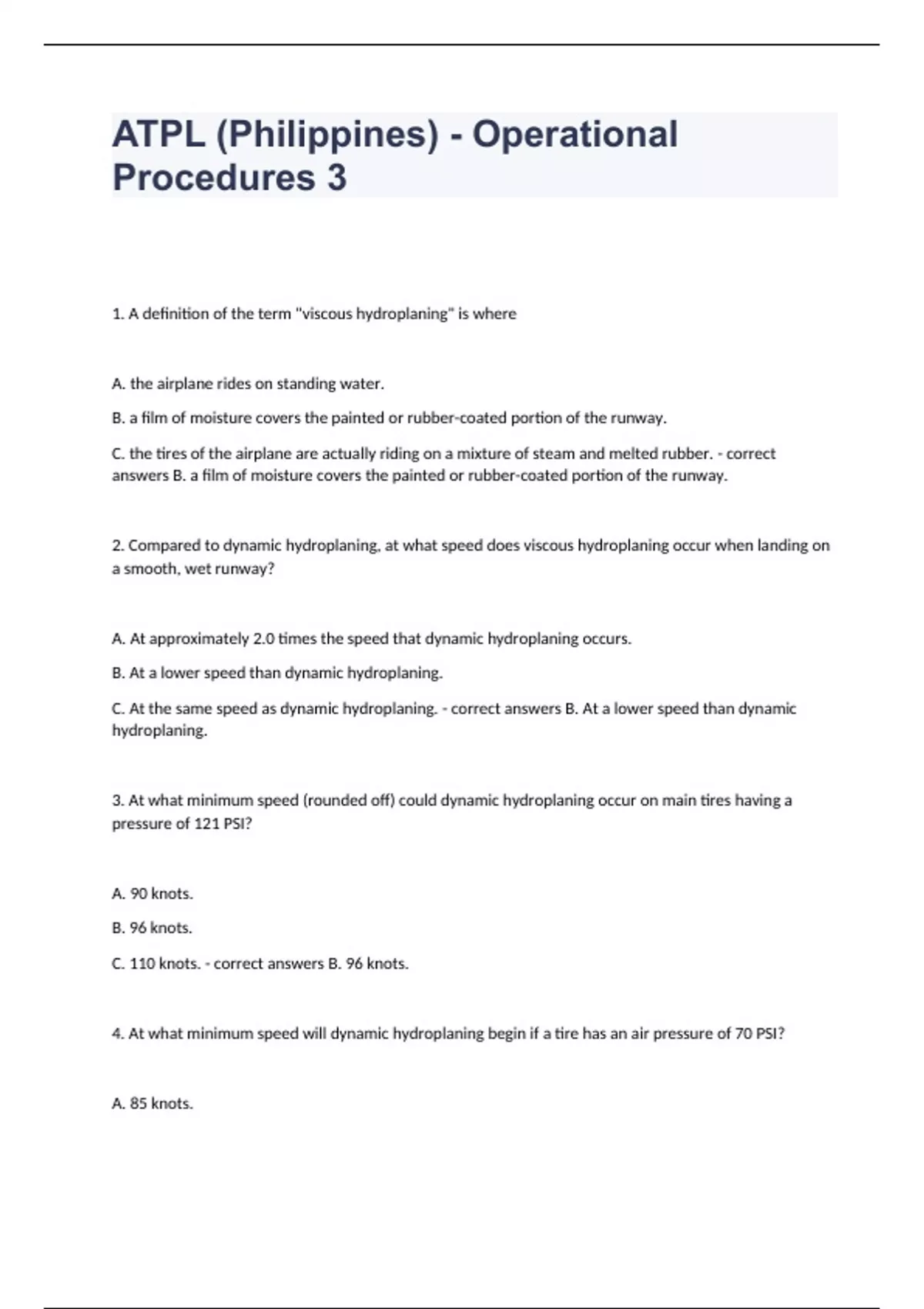 ATPL (Philippines) - Operational Procedures 3

1. A definition of the term "viscous hydroplaning" is where

A. the airplane rides on standing water.

B. a film of moisture covers the painted or rubber-coated portion of the runway.

C. the tires of the airplane are actually riding on a mixture of steam and melted rubber. - correct answers B. a film of moisture covers the painted or rubber-coated portion of the runway.

2. Compared to dynamic hydroplaning, at what speed does viscous hydroplaning occur when landing on a smooth, wet runway?

A. At approximately 2.0 times the speed that dynamic hydroplaning occurs.

B. At a lower speed than dynamic hydroplaning.

C. At the same speed as dynamic hydroplaning. - correct answers B. At a lower speed than dynamic hydroplaning.

3. At what minimum speed (rounded off) could dynamic hydroplaning occur on main tires having a pressure of 121 PSI?

A. 90 knots.

B. 96 knots.

C. 110 knots. - correct answers B. 96 knots.

4. At what minimum speed will dynamic hydroplaning begin if a tire has an air pressure of 70 PSI?

A. 85 knots.